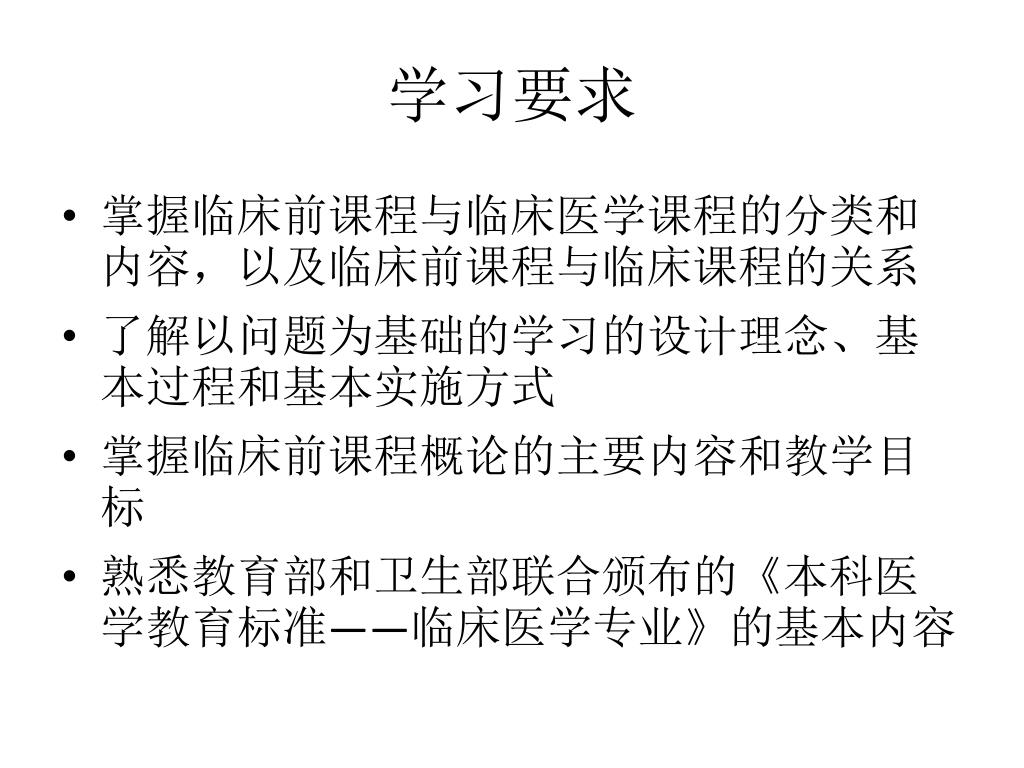 学习要求

• 掌握临床前课程与临床医学课程的分类和内容，以及临床前课程与临床课程的关系
• 了解以问题为基础的学习的设计理念、基本过程和基本实施方式
• 掌握临床前课程概论的主要内容和教学目标
• 熟悉教育部和卫生部联合颁布的《本科医学教育标准——临床医学专业》的基本内容